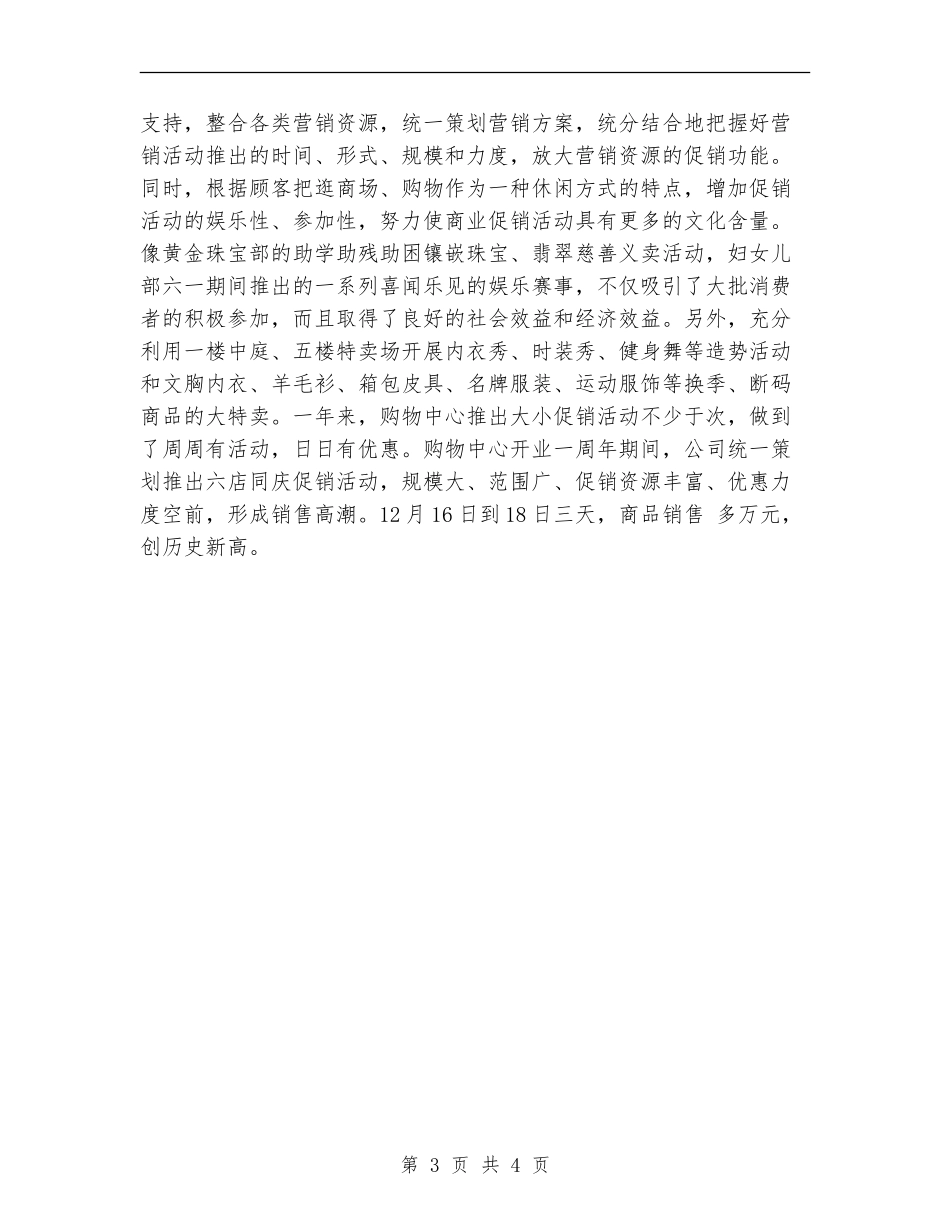 支持，整合各类营销资源，统一策划营销方案，统分结合地把握好营销活动推出的时间、形式、规模和力度，放大营销资源的促销功能。同时，根据顾客把逛商场、购物作为一种休闲方式的特点，增加促销活动的娱乐性、参加性，努力使商业促销活动具有更多的文化含量。像黄金珠宝部的助学助残助困镶嵌珠宝、翡翠慈善义卖活动，妇女儿部六一期间推出的一系列喜闻乐见的娱乐赛事，不仅吸引了大批消费者的积极参加，而且取得了良好的社会效益和经济效益。另外，充分利用一楼中庭、五楼特卖场开展内衣秀、时装秀、健身舞等造势活动和文胸内衣、羊毛衫、箱包皮具、名牌服装、运动服饰等换季、断码商品的大特卖。一年来，购物中心推出大小促销活动不少于次，做到了周周有活动，日日有优惠。购物中心开业一周年期间，公司统一策划推出六店同庆促销活动，规模大、范围广、促销资源丰富、优惠力度空前，形成销售高潮。12月16日到18日三天，商品销售 多万元，创历史新高。

第3页 共4页